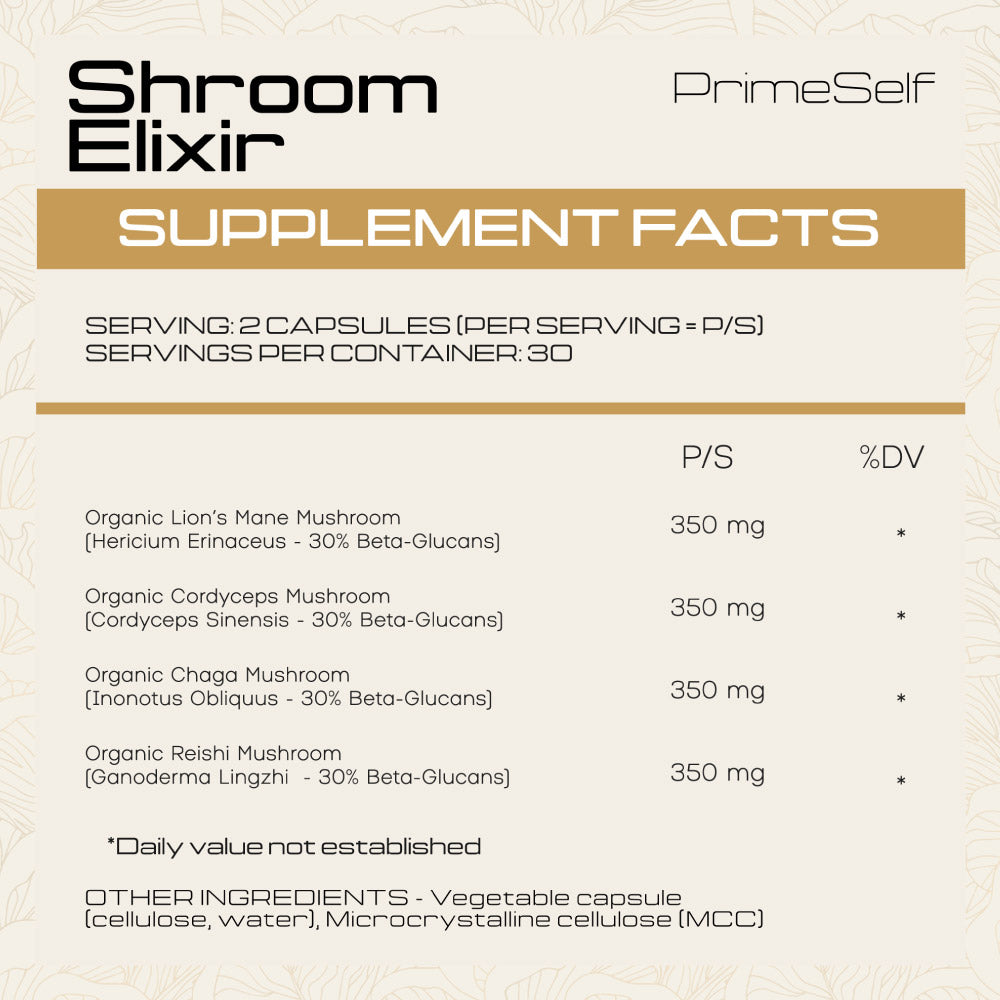 Shroom Elixir

PrimeSelf

SUPPLEMENT FACTS

SERVING: 2 CAPSULES (PER SERVING = P/S)
SERVINGS PER CONTAINER: 30

|  | P/S | %DV |
|---|---|---|
| Organic Lion's Mane Mushroom (Hericium Erinaceus - 30% Beta-Glucans) | 350 mg | * |
| Organic Cordyceps Mushroom (Cordyceps Sinensis - 30% Beta-Glucans) | 350 mg | * |
| Organic Chaga Mushroom (Inonotus Obliquus - 30% Beta-Glucans) | 350 mg | * |
| Organic Reishi Mushroom (Ganoderma Lingzhi - 30% Beta-Glucans) | 350 mg | * |

*Daily value not established

OTHER INGREDIENTS - Vegetable capsule (cellulose, water), Microcrystalline cellulose (MCC)